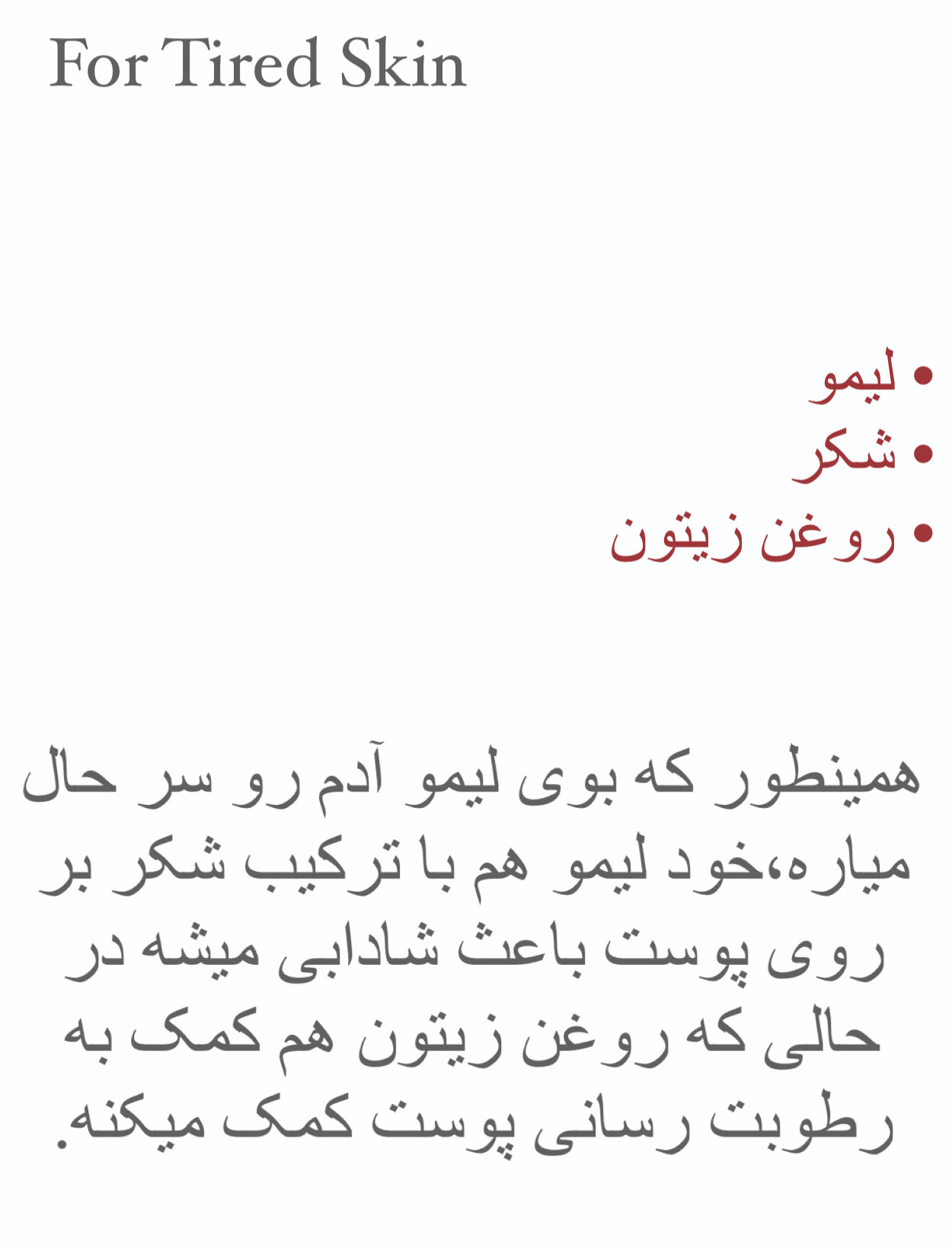 For Tired Skin

• لیمو
• شکر
• روغن زیتون

همینطور که بوی لیمو آدم رو سر حال میاره،خود لیمو هم با ترکیب شکر بر روی پوست باعث شادابی میشه در حالی که روغن زیتون هم کمک به رطوبت رسانی پوست کمک میکنه.